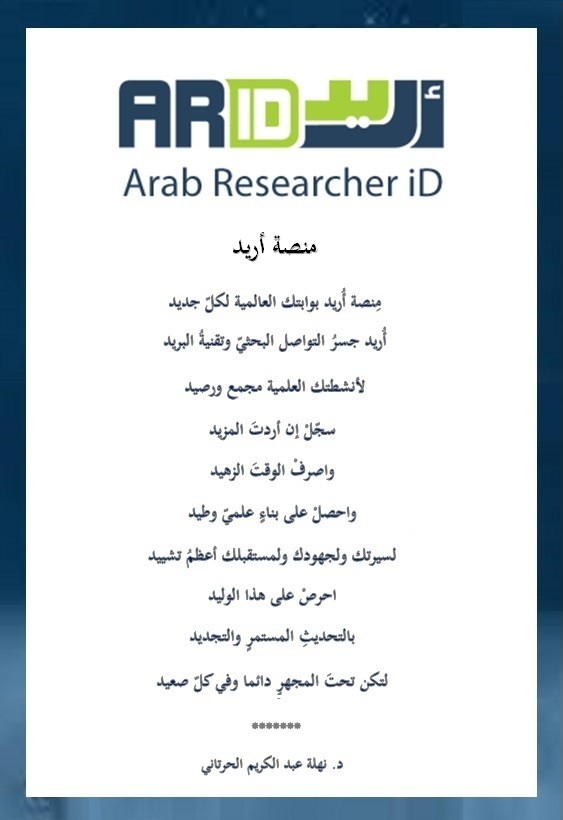 ARID أريد
Arab Researcher iD

منصة أريد

مِنصة أُريد بوابتك العالمية لكلّ جديد

أُريد جسرُ التواصل البحثيّ وتقنيةُ البريد

لأنشطتك العلمية مجمع ورصيد

سجّلْ إن أردتَ المزيد

واصرفْ الوقتَ الزهيد

واحصلْ على بناءٍ علميّ وطيد

لسيرتك ولجهودك ولمستقبلك أعظمُ تشييد

احرصْ على هذا الوليد

بالتحديثِ المستمرِ والتجديد

لتكن تحتَ المجهرِ دائما وفي كلّ صعيد

*******

د. نهلة عبد الكريم الحرتاني